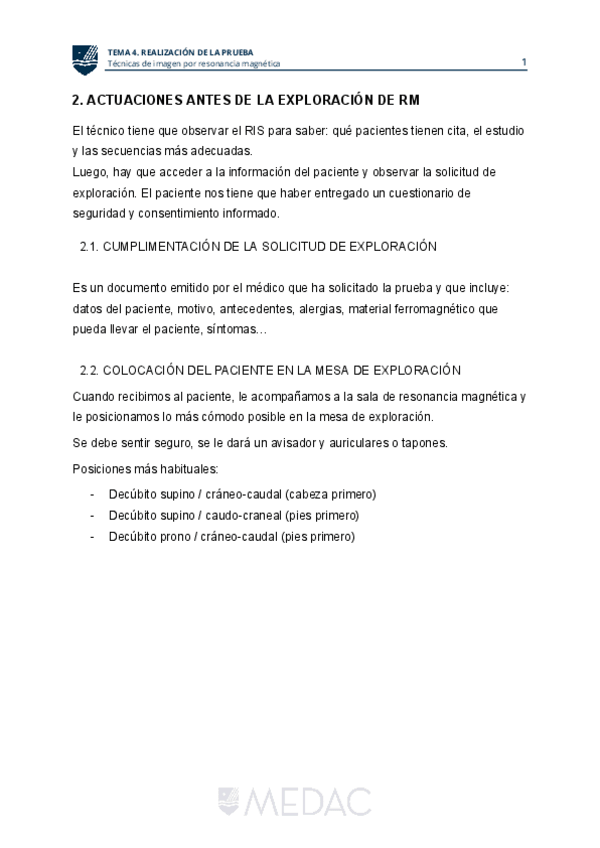 TEMA 4. REALIZACIÓN DE LA PRUEBA
Técnicas de imagen por resonancia magnética

1

2. ACTUACIONES ANTES DE LA EXPLORACIÓN DE RM

El técnico tiene que observar el RIS para saber: qué pacientes tienen cita, el estudio y las secuencias más adecuadas.
Luego, hay que acceder a la información del paciente y observar la solicitud de exploración. El paciente nos tiene que haber entregado un cuestionario de seguridad y consentimiento informado.

2.1. CUMPLIMENTACIÓN DE LA SOLICITUD DE EXPLORACIÓN

Es un documento emitido por el médico que ha solicitado la prueba y que incluye: datos del paciente, motivo, antecedentes, alergias, material ferromagnético que pueda llevar el paciente, síntomas…

2.2. COLOCACIÓN DEL PACIENTE EN LA MESA DE EXPLORACIÓN

Cuando recibimos al paciente, le acompañamos a la sala de resonancia magnética y le posicionamos lo más cómodo posible en la mesa de exploración.

Se debe sentir seguro, se le dará un avisador y auriculares o tapones.

Posiciones más habituales:

- Decúbito supino / cráneo-caudal (cabeza primero)
- Decúbito supino / caudo-craneal (pies primero)
- Decúbito prono / cráneo-caudal (pies primero)

MEDAC